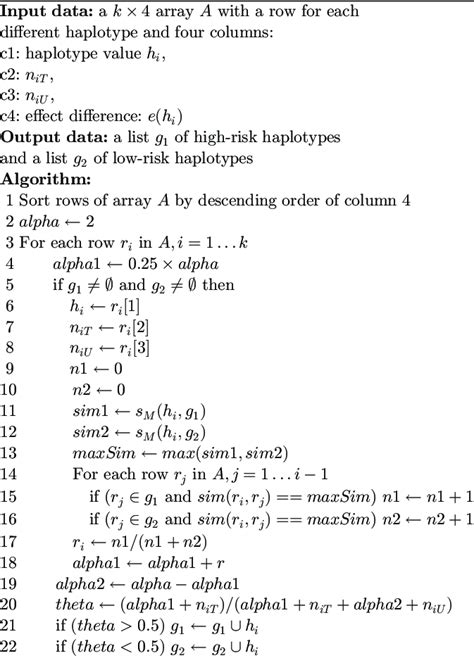 **Input data:** a $k \times 4$ array $A$ with a row for each different haplotype and four columns:
c1: haplotype value $h_i$,
c2: $n_{iT}$,
c3: $n_{iU}$,
c4: effect difference: $e(h_i)$
**Output data:** a list $g_1$ of high-risk haplotypes and a list $g_2$ of low-risk haplotypes
**Algorithm:**
1 Sort rows of array $A$ by descending order of column 4
2 $alpha \leftarrow 2$
3 For each row $r_i$ in $A, i = 1 \ldots k$
4 $alpha1 \leftarrow 0.25 \times alpha$
5 if $g_1 \neq \emptyset$ and $g_2 \neq \emptyset$ then
6 $h_i \leftarrow r_i[1]$
7 $n_{iT} \leftarrow r_i[2]$
8 $n_{iU} \leftarrow r_i[3]$
9 $n1 \leftarrow 0$
10 $n2 \leftarrow 0$
11 $sim1 \leftarrow s_M(h_i, g_1)$
12 $sim2 \leftarrow s_M(h_i, g_2)$
13 $maxSim \leftarrow max(sim1, sim2)$
14 For each row $r_j$ in $A, j = 1 \ldots i-1$
15 if ($r_j \in g_1$ and $sim(r_i, r_j) == maxSim$) $n1 \leftarrow n1 + 1$
16 if ($r_j \in g_2$ and $sim(r_i, r_j) == maxSim$) $n2 \leftarrow n2 + 1$
17 $r_i \leftarrow n1/(n1 + n2)$
18 $alpha1 \leftarrow alpha1 + r$
19 $alpha2 \leftarrow alpha - alpha1$
20 $theta \leftarrow (alpha1 + n_{iT})/(alpha1 + n_{iT} + alpha2 + n_{iU})$
21 if ($theta > 0.5$) $g_1 \leftarrow g_1 \cup h_i$
22 if ($theta < 0.5$) $g_2 \leftarrow g_2 \cup h_i$